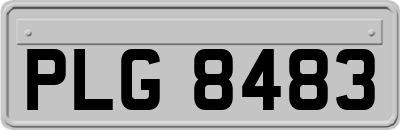 PLG 8483